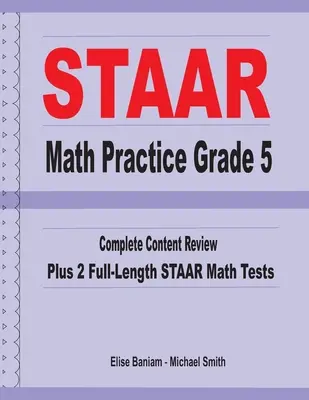 STAAR

Math Practice Grade 5

Complete Content Review

Plus 2 Full-Length STAAR Math Tests

Elise Baniam - Michael Smith